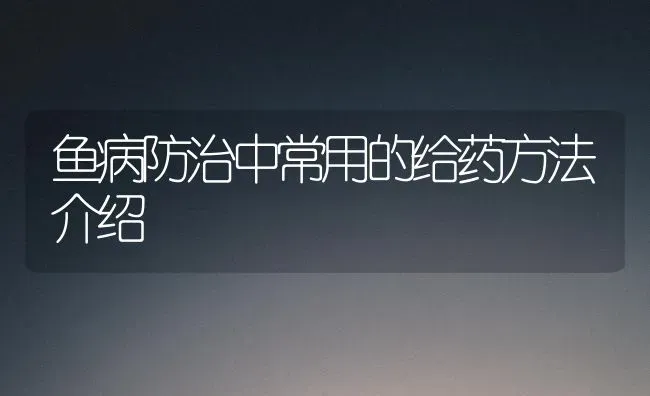 鱼病防治中常用的给药方法介绍